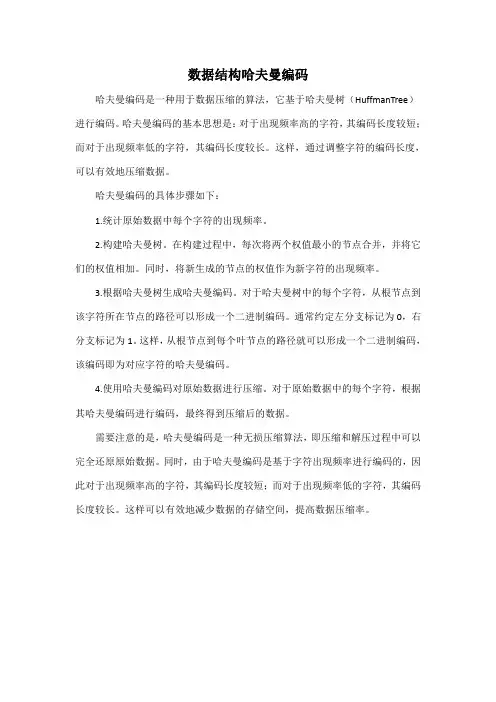 数据结构哈夫曼编码

哈夫曼编码是一种用于数据压缩的算法，它基于哈夫曼树（HuffmanTree）进行编码。哈夫曼编码的基本思想是：对于出现频率高的字符，其编码长度较短；而对于出现频率低的字符，其编码长度较长。这样，通过调整字符的编码长度，可以有效地压缩数据。

哈夫曼编码的具体步骤如下：

1.统计原始数据中每个字符的出现频率。

2.构建哈夫曼树。在构建过程中，每次将两个权值最小的节点合并，并将它们的权值相加。同时，将新生成的节点的权值作为新字符的出现频率。

3.根据哈夫曼树生成哈夫曼编码。对于哈夫曼树中的每个字符，从根节点到该字符所在节点的路径可以形成一个二进制编码。通常约定左分支标记为0，右分支标记为1。这样，从根节点到每个叶节点的路径就可以形成一个二进制编码，该编码即为对应字符的哈夫曼编码。

4.使用哈夫曼编码对原始数据进行压缩。对于原始数据中的每个字符，根据其哈夫曼编码进行编码，最终得到压缩后的数据。

需要注意的是，哈夫曼编码是一种无损压缩算法，即压缩和解压过程中可以完全还原原始数据。同时，由于哈夫曼编码是基于字符出现频率进行编码的，因此对于出现频率高的字符，其编码长度较短；而对于出现频率低的字符，其编码长度较长。这样可以有效地减少数据的存储空间，提高数据压缩率。